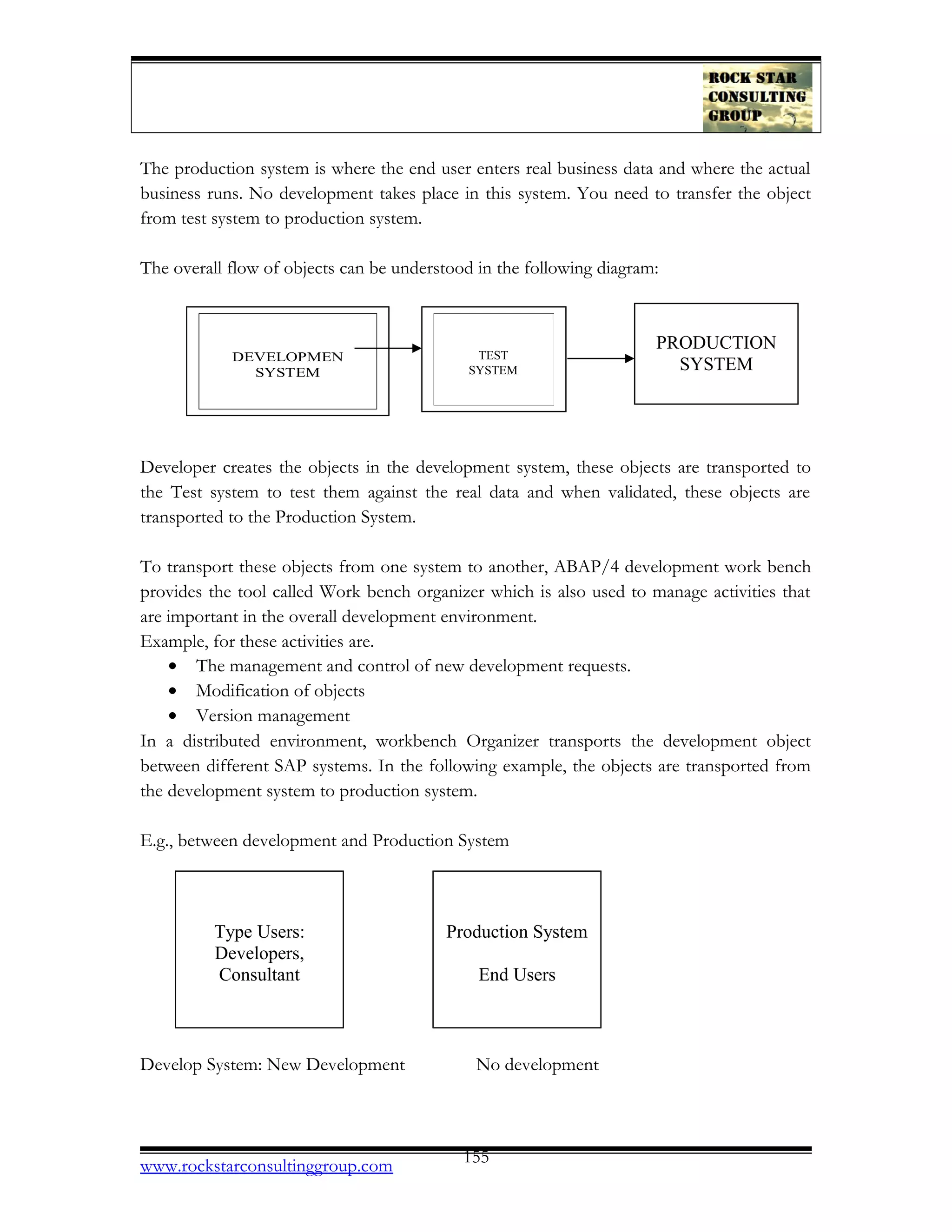 ROCK STAR CONSULTING GROUP

The production system is where the end user enters real business data and where the actual business runs. No development takes place in this system. You need to transfer the object from test system to production system.

The overall flow of objects can be understood in the following diagram:

DEVELOPMEN SYSTEM

TEST SYSTEM

PRODUCTION SYSTEM

Developer creates the objects in the development system, these objects are transported to the Test system to test them against the real data and when validated, these objects are transported to the Production System.

To transport these objects from one system to another, ABAP/4 development work bench provides the tool called Work bench organizer which is also used to manage activities that are important in the overall development environment.
Example, for these activities are.
• The management and control of new development requests.
• Modification of objects
• Version management
In a distributed environment, workbench Organizer transports the development object between different SAP systems. In the following example, the objects are transported from the development system to production system.

E.g., between development and Production System

Type Users: Developers, Consultant

Production System

End Users

Develop System: New Development No development

155
www.rockstarconsultinggroup.com